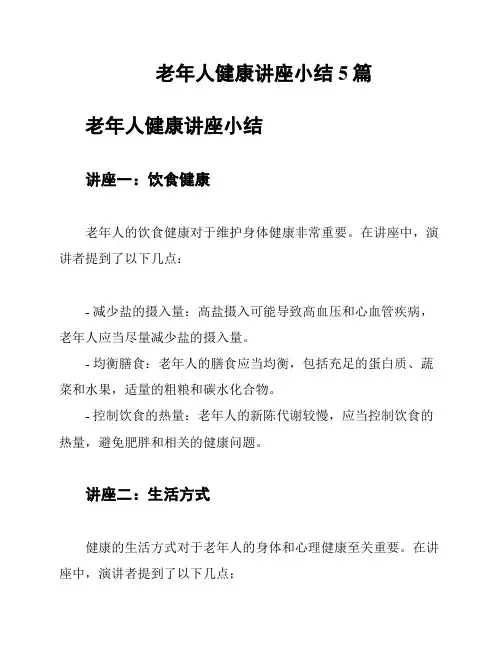 老年人健康讲座小结 5 篇

老年人健康讲座小结

讲座一：饮食健康

老年人的饮食健康对于维护身体健康非常重要。在讲座中，演讲者提到了以下几点：

- 减少盐的摄入量：高盐摄入可能导致高血压和心血管疾病，老年人应当尽量减少盐的摄入量。
- 均衡膳食：老年人的膳食应当均衡，包括充足的蛋白质、蔬菜和水果，适量的粗粮和碳水化合物。
- 控制饮食的热量：老年人的新陈代谢较慢，应当控制饮食的热量，避免肥胖和相关的健康问题。

讲座二：生活方式

健康的生活方式对于老年人的身体和心理健康至关重要。在讲座中，演讲者提到了以下几点：